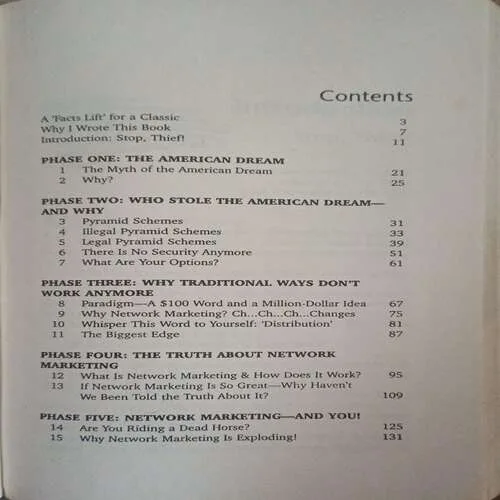 Contents

A 'Facts Lift' for a Classic 3
Why I Wrote This Book 7
Introduction: Stop, Thief! 11

PHASE ONE: THE AMERICAN DREAM
1 The Myth of the American Dream 21
2 Why? 25

PHASE TWO: WHO STOLE THE AMERICAN DREAM—AND WHY
3 Pyramid Schemes 31
4 Illegal Pyramid Schemes 33
5 Legal Pyramid Schemes 39
6 There Is No Security Anymore 51
7 What Are Your Options? 61

PHASE THREE: WHY TRADITIONAL WAYS DON'T WORK ANYMORE
8 Paradigm—A $100 Word and a Million-Dollar Idea 67
9 Why Network Marketing? Ch...Ch...Ch...Changes 75
10 Whisper This Word to Yourself: 'Distribution' 81
11 The Biggest Edge 87

PHASE FOUR: THE TRUTH ABOUT NETWORK MARKETING
12 What Is Network Marketing & How Does It Work? 95
13 If Network Marketing Is So Great—Why Haven't We Been Told the Truth About It? 109

PHASE FIVE: NETWORK MARKETING—AND YOU!
14 Are You Riding a Dead Horse? 125
15 Why Network Marketing Is Exploding! 131